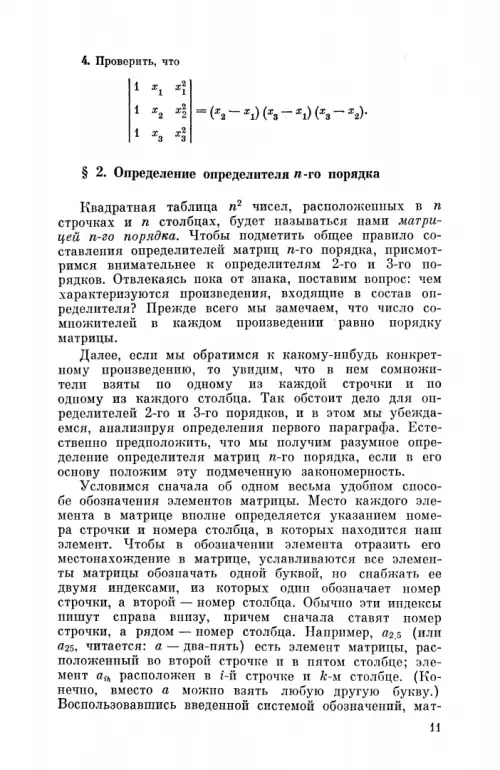 4. Проверить, что

$$\begin{vmatrix} 1 & x_1 & x_1^2 \\ 1 & x_2 & x_2^2 \\ 1 & x_3 & x_3^2 \end{vmatrix} = (x_2 - x_1)(x_3 - x_1)(x_3 - x_2).$$

§ 2. Определение определителя $n$-го порядка

Квадратная таблица $n^2$ чисел, расположенных в $n$ строчках и $n$ столбцах, будет называться нами матрицей $n$-го порядка. Чтобы подметить общее правило составления определителей матриц $n$-го порядка, присмотримся внимательнее к определителям 2-го и 3-го порядков. Отвлекаясь пока от знака, поставим вопрос: чем характеризуются произведения, входящие в состав определителя? Прежде всего мы замечаем, что число сомножителей в каждом произведении равно порядку матрицы.

Далее, если мы обратимся к какому-нибудь конкретному произведению, то увидим, что в нем сомножители взяты по одному из каждой строчки и по одному из каждого столбца. Так обстоит дело для определителей 2-го и 3-го порядков, и в этом мы убеждаемся, анализируя определения первого параграфа. Естественно предположить, что мы получим разумное определение определителя матриц $n$-го порядка, если в его основу положим эту подмеченную закономерность.

Условимся сначала об одном весьма удобном способе обозначения элементов матрицы. Место каждого элемента в матрице вполне определяется указанием номера строчки и номера столбца, в которых находится наш элемент. Чтобы в обозначении элемента отразить его местонахождение в матрице, уславливаются все элементы матрицы обозначать одной буквой, но снабжать ее двумя индексами, из которых один обозначает номер строчки, а второй — номер столбца. Обычно эти индексы пишут справа внизу, причем сначала ставят номер строчки, а рядом — номер столбца. Например, $a_{2,5}$ (или $a_{25}$, читается: $a$ — два-пять) есть элемент матрицы, расположенный во второй строчке и в пятом столбце; элемент $a_{ik}$ расположен в $i$-й строчке и $k$-м столбце. (Конечно, вместо $a$ можно взять любую другую букву.) Воспользовавшись введенной системой обозначений, мат-

11